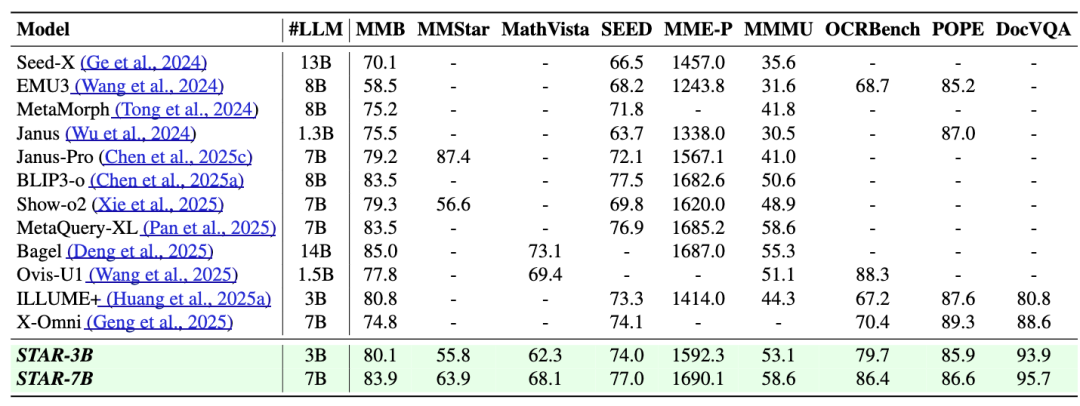 | Model | #LLM | MMB | MMStar | MathVista | SEED | MME-P | MMMU | OCRBench | POPE | DocVQA |
|---|---|---|---|---|---|---|---|---|---|---|
| Seed-X (Ge et al., 2024) | 13B | 70.1 | - | - | 66.5 | 1457.0 | 35.6 | - | - | - |
| EMU3 (Wang et al., 2024) | 8B | 58.5 | - | - | 68.2 | 1243.8 | 31.6 | 68.7 | 85.2 | - |
| MetaMorph (Tong et al., 2024) | 8B | 75.2 | - | - | 71.8 | - | 41.8 | - | - | - |
| Janus (Wu et al., 2024) | 1.3B | 75.5 | - | - | 63.7 | 1338.0 | 30.5 | - | 87.0 | - |
| Janus-Pro (Chen et al., 2025c) | 7B | 79.2 | 87.4 | - | 72.1 | 1567.1 | 41.0 | - | - | - |
| BLIP3-o (Chen et al., 2025a) | 8B | 83.5 | - | - | 77.5 | 1682.6 | 50.6 | - | - | - |
| Show-o2 (Xie et al., 2025) | 7B | 79.3 | 56.6 | - | 69.8 | 1620.0 | 48.9 | - | - | - |
| MetaQuery-XL (Pan et al., 2025) | 7B | 83.5 | - | - | 76.9 | 1685.2 | 58.6 | - | - | - |
| Bagel (Deng et al., 2025) | 14B | 85.0 | - | 73.1 | - | 1687.0 | 55.3 | - | - | - |
| Ovis-U1 (Wang et al., 2025) | 1.5B | 77.8 | - | 69.4 | - | - | 51.1 | 88.3 | - | - |
| ILLUME+ (Huang et al., 2025a) | 3B | 80.8 | - | - | 73.3 | 1414.0 | 44.3 | 67.2 | 87.6 | 80.8 |
| X-Omni (Geng et al., 2025) | 7B | 74.8 | - | - | 74.1 | - | - | 70.4 | 89.3 | 88.6 |
| STAR-3B | 3B | 80.1 | 55.8 | 62.3 | 74.0 | 1592.3 | 53.1 | 79.7 | 85.9 | 93.9 |
| STAR-7B | 7B | 83.9 | 63.9 | 68.1 | 77.0 | 1690.1 | 58.6 | 86.4 | 86.6 | 95.7 |